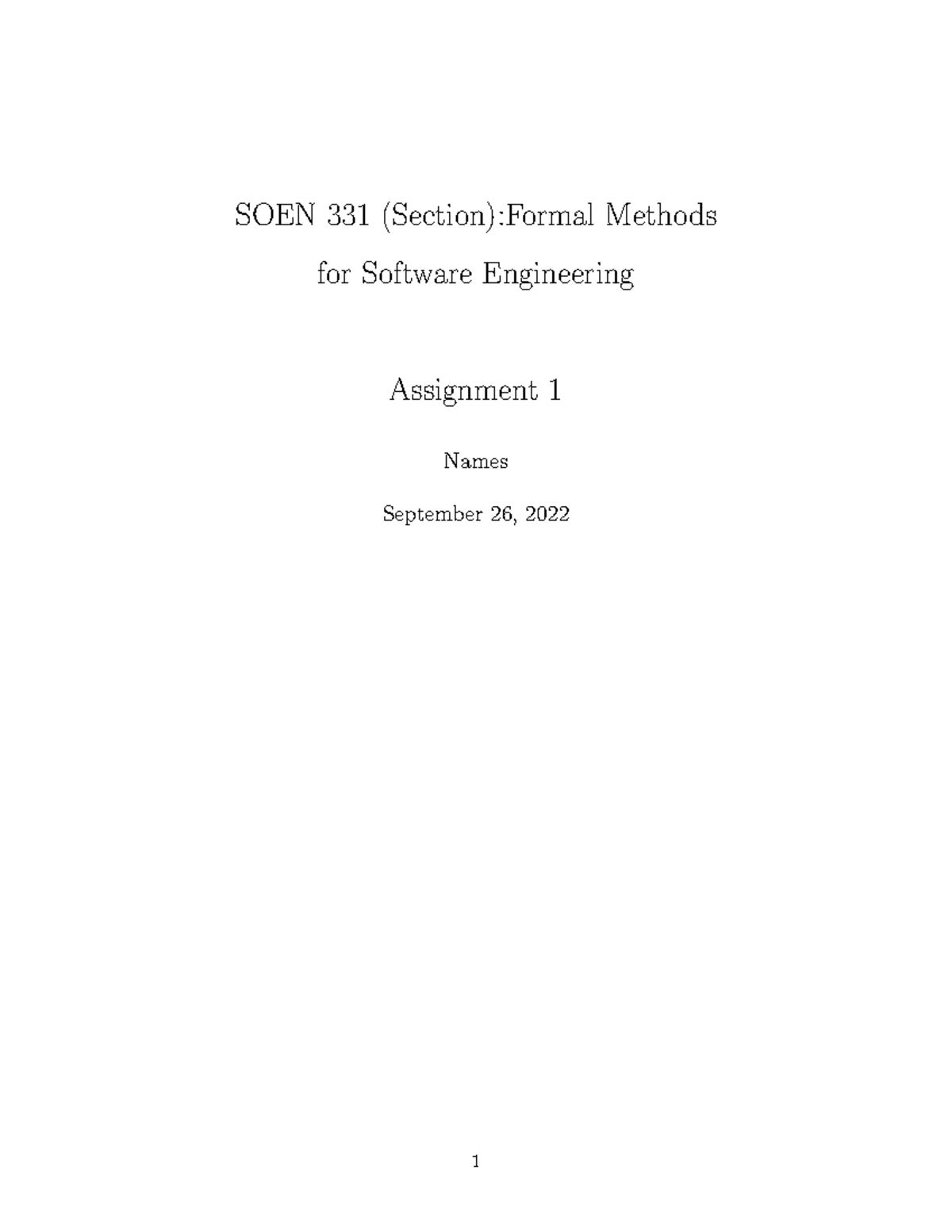 SOEN 331 (Section):Formal Methods for Software Engineering

Assignment 1

Names

September 26, 2022

1